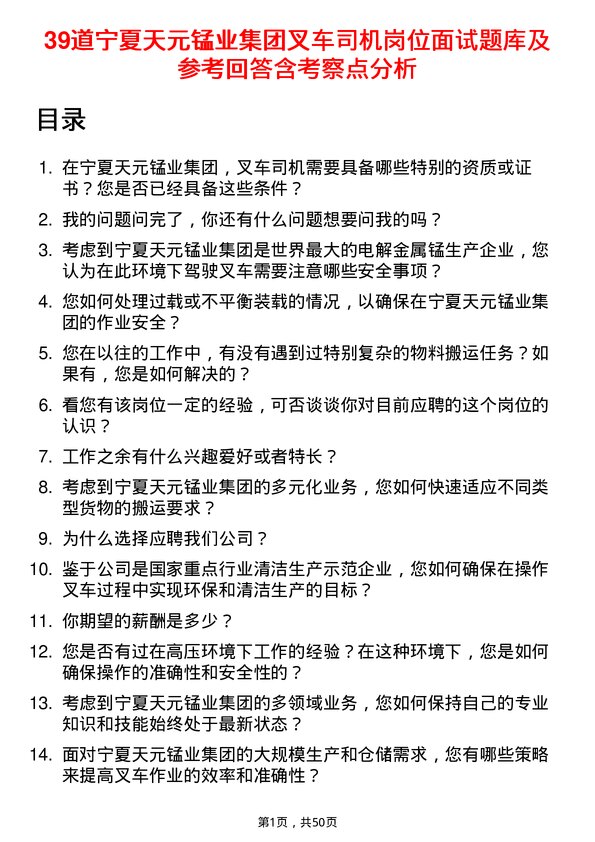 39道宁夏天元锰业集团叉车司机岗位面试题库及参考回答含考察点分析

目录

1. 在宁夏天元锰业集团，叉车司机需要具备哪些特别的资质或证书？您是否已经具备这些条件？

2. 我的问题问完了，你还有什么问题想要问我的吗？

3. 考虑到宁夏天元锰业集团是世界最大的电解金属锰生产企业，您认为在此环境下驾驶叉车需要注意哪些安全事项？

4. 您如何处理过载或不平衡装载的情况，以确保在宁夏天元锰业集团的作业安全？

5. 您在以往的工作中，有没有遇到过特别复杂的物料搬运任务？如果有，您是如何解决的？

6. 看您有该岗位一定的经验，可否谈谈你对目前应聘的这个岗位的认识？

7. 工作之余有什么兴趣爱好或者特长？

8. 考虑到宁夏天元锰业集团的多元化业务，您如何快速适应不同类型货物的搬运要求？

9. 为什么选择应聘我们公司？

10. 鉴于公司是国家重点行业清洁生产示范企业，您如何确保在操作叉车过程中实现环保和清洁生产的目标？

11. 你期望的薪酬是多少？

12. 您是否有过在高压环境下工作的经验？在这种环境下，您是如何确保操作的准确性和安全性的？

13. 考虑到宁夏天元锰业集团的多领域业务，您如何保持自己的专业知识和技能始终处于最新状态？

14. 面对宁夏天元锰业集团的大规模生产和仓储需求，您有哪些策略来提高叉车作业的效率和准确性？

第1页，共50页